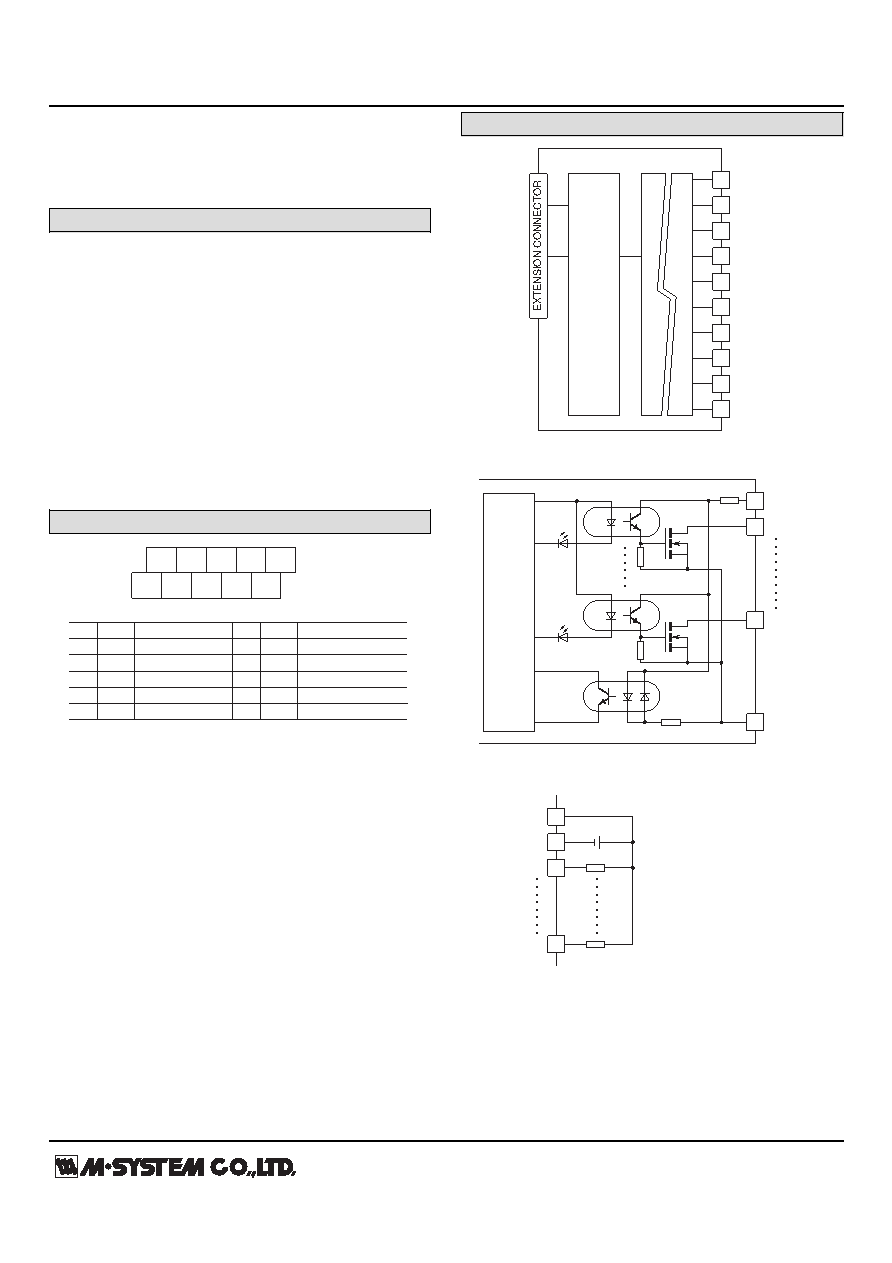 EXTENSION CONNECTOR

M·SYSTEM CO.,LTD.